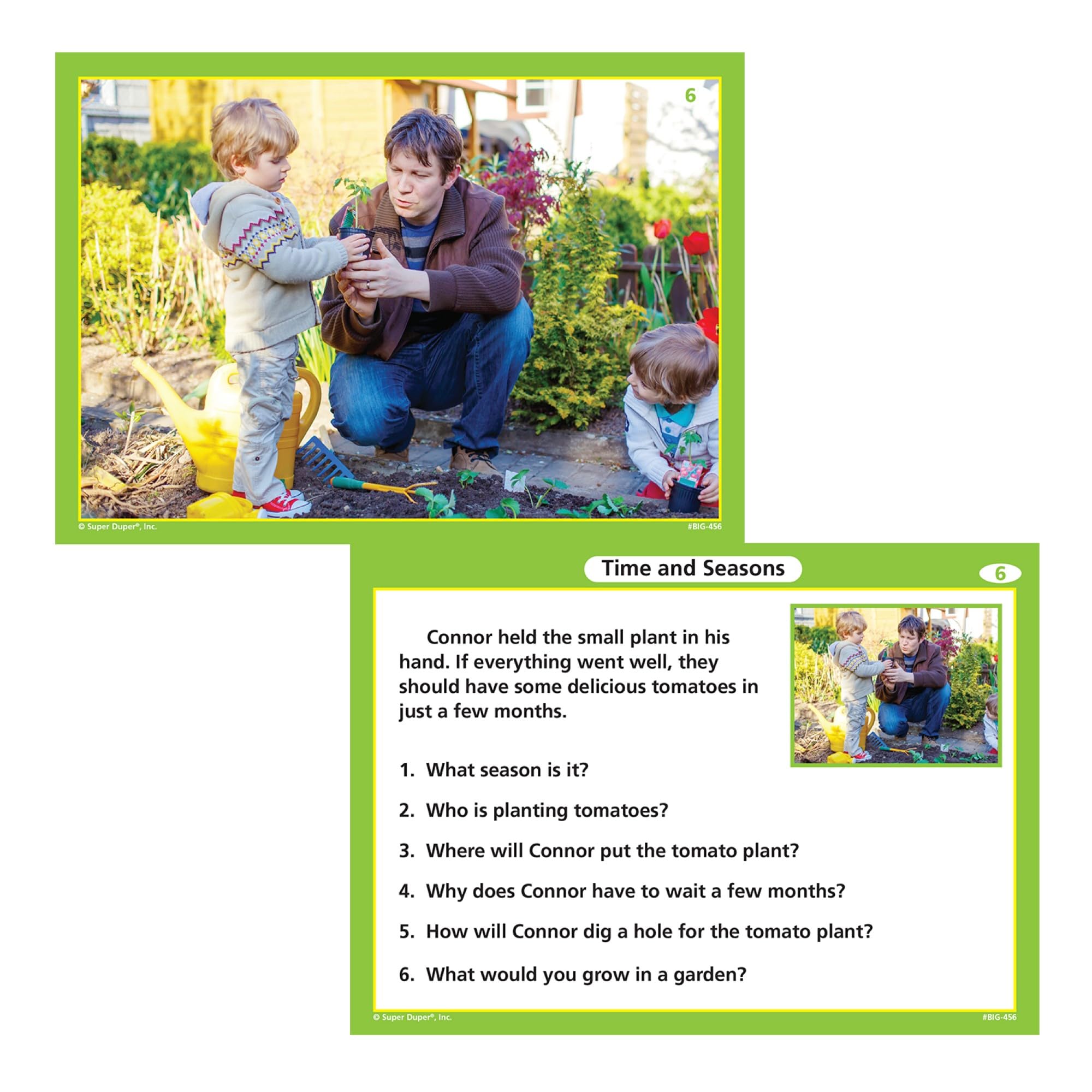 6

© Super Duper®, Inc.

#BIG-456

Time and Seasons

6

Connor held the small plant in his hand. If everything went well, they should have some delicious tomatoes in just a few months.

1. What season is it?

2. Who is planting tomatoes?

3. Where will Connor put the tomato plant?

4. Why does Connor have to wait a few months?

5. How will Connor dig a hole for the tomato plant?

6. What would you grow in a garden?

© Super Duper®, Inc.

#BIG-456